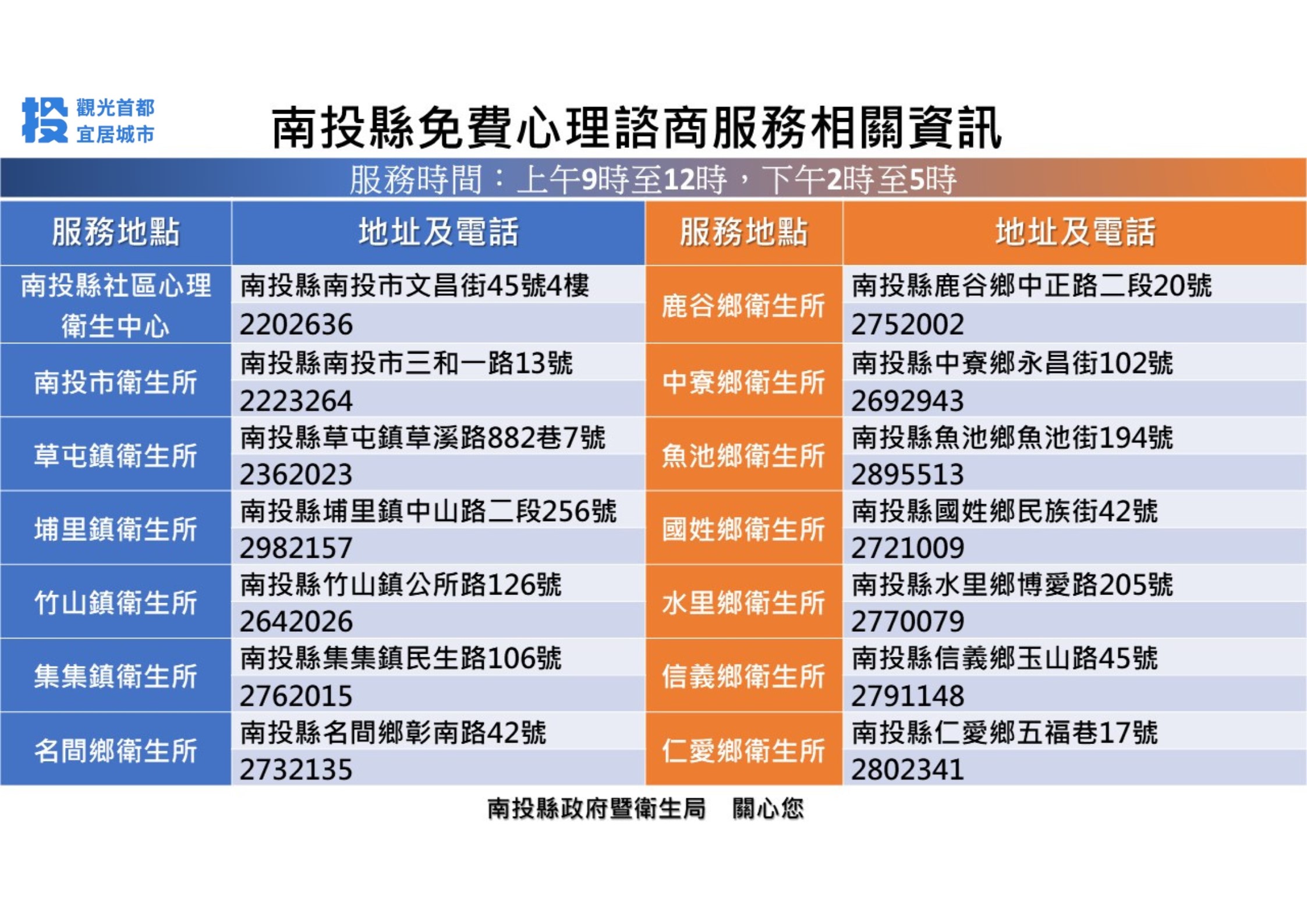 投 觀光首都 宜居城市

南投縣免費心理諮商服務相關資訊

服務時間：上午9時至12時，下午2時至5時

| 服務地點 | 地址及電話 | 服務地點 | 地址及電話 |
|---|---|---|---|
| 南投縣社區心理衛生中心 | 南投縣南投市文昌街45號4樓 2202636 | 鹿谷鄉衛生所 | 南投縣鹿谷鄉中正路二段20號 2752002 |
| 南投市衛生所 | 南投縣南投市三和一路13號 2223264 | 中寮鄉衛生所 | 南投縣中寮鄉永昌街102號 2692943 |
| 草屯鎮衛生所 | 南投縣草屯鎮草溪路882巷7號 2362023 | 魚池鄉衛生所 | 南投縣魚池鄉魚池街194號 2895513 |
| 埔里鎮衛生所 | 南投縣埔里鎮中山路二段256號 2982157 | 國姓鄉衛生所 | 南投縣國姓鄉民族街42號 2721009 |
| 竹山鎮衛生所 | 南投縣竹山鎮公所路126號 2642026 | 水里鄉衛生所 | 南投縣水里鄉博愛路205號 2770079 |
| 集集鎮衛生所 | 南投縣集集鎮民生路106號 2762015 | 信義鄉衛生所 | 南投縣信義鄉玉山路45號 2791148 |
| 名間鄉衛生所 | 南投縣名間鄉彰南路42號 2732135 | 仁愛鄉衛生所 | 南投縣仁愛鄉五福巷17號 2802341 |

南投縣政府暨衛生局 關心您